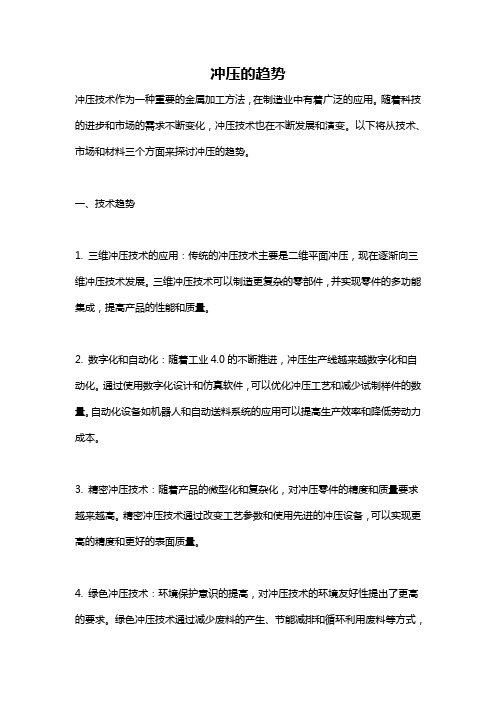 冲压的趋势

冲压技术作为一种重要的金属加工方法，在制造业中有着广泛的应用。随着科技的进步和市场的需求不断变化，冲压技术也在不断发展和演变。以下将从技术、市场和材料三个方面来探讨冲压的趋势。

一、技术趋势

1. 三维冲压技术的应用：传统的冲压技术主要是二维平面冲压，现在逐渐向三维冲压技术发展。三维冲压技术可以制造更复杂的零部件，并实现零件的多功能集成，提高产品的性能和质量。

2. 数字化和自动化：随着工业 4.0 的不断推进，冲压生产线越来越数字化和自动化。通过使用数字化设计和仿真软件，可以优化冲压工艺和减少试制样件的数量。自动化设备如机器人和自动送料系统的应用可以提高生产效率和降低劳动力成本。

3. 精密冲压技术：随着产品的微型化和复杂化，对冲压零件的精度和质量要求越来越高。精密冲压技术通过改变工艺参数和使用先进的冲压设备，可以实现更高的精度和更好的表面质量。

4. 绿色冲压技术：环境保护意识的提高，对冲压技术的环境友好性提出了更高的要求。绿色冲压技术通过减少废料的产生、节能减排和循环利用废料等方式，